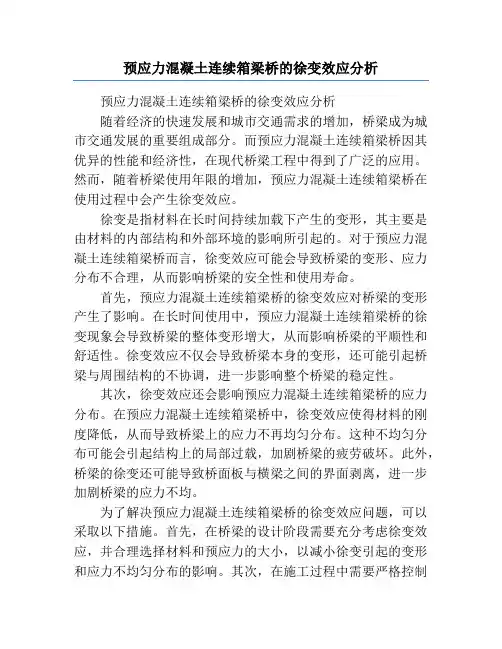 预应力混凝土连续箱梁桥的徐变效应分析

预应力混凝土连续箱梁桥的徐变效应分析

随着经济的快速发展和城市交通需求的增加，桥梁成为城市交通发展的重要组成部分。而预应力混凝土连续箱梁桥因其优异的性能和经济性，在现代桥梁工程中得到了广泛的应用。然而，随着桥梁使用年限的增加，预应力混凝土连续箱梁桥在使用过程中会产生徐变效应。

徐变是指材料在长时间持续加载下产生的变形，其主要是由材料的内部结构和外部环境的影响所引起的。对于预应力混凝土连续箱梁桥而言，徐变效应可能会导致桥梁的变形、应力分布不合理，从而影响桥梁的安全性和使用寿命。

首先，预应力混凝土连续箱梁桥的徐变效应对桥梁的变形产生了影响。在长时间使用中，预应力混凝土连续箱梁桥的徐变现象会导致桥梁的整体变形增大，从而影响桥梁的平顺性和舒适性。徐变效应不仅会导致桥梁本身的变形，还可能引起桥梁与周围结构的不协调，进一步影响整个桥梁的稳定性。

其次，徐变效应还会影响预应力混凝土连续箱梁桥的应力分布。在预应力混凝土连续箱梁桥中，徐变效应使得材料的刚度降低，从而导致桥梁上的应力不再均匀分布。这种不均匀分布可能会引起结构上的局部过载，加剧桥梁的疲劳破坏。此外，桥梁的徐变还可能导致桥面板与横梁之间的界面剥离，进一步加剧桥梁的应力不均。

为了解决预应力混凝土连续箱梁桥的徐变效应问题，可以采取以下措施。首先，在桥梁的设计阶段需要充分考虑徐变效应，并合理选择材料和预应力的大小，以减小徐变引起的变形和应力不均匀分布的影响。其次，在施工过程中需要严格控制